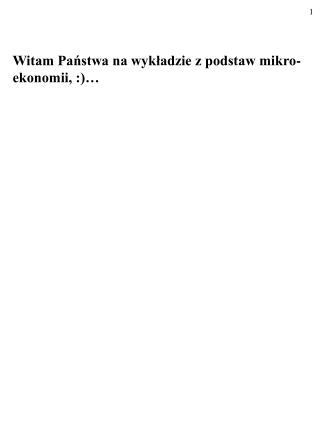 1

Witam Państwa na wykładzie z podstaw mikroekonomii, :)…